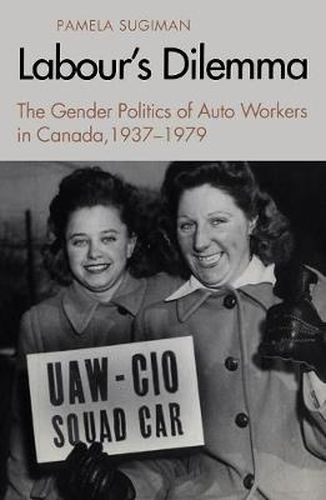 PAMELA SUGIMAN

Labour's Dilemma

The Gender Politics of Auto Workers in Canada, 1937–1979

UAW-CIO
SQUAD CAR